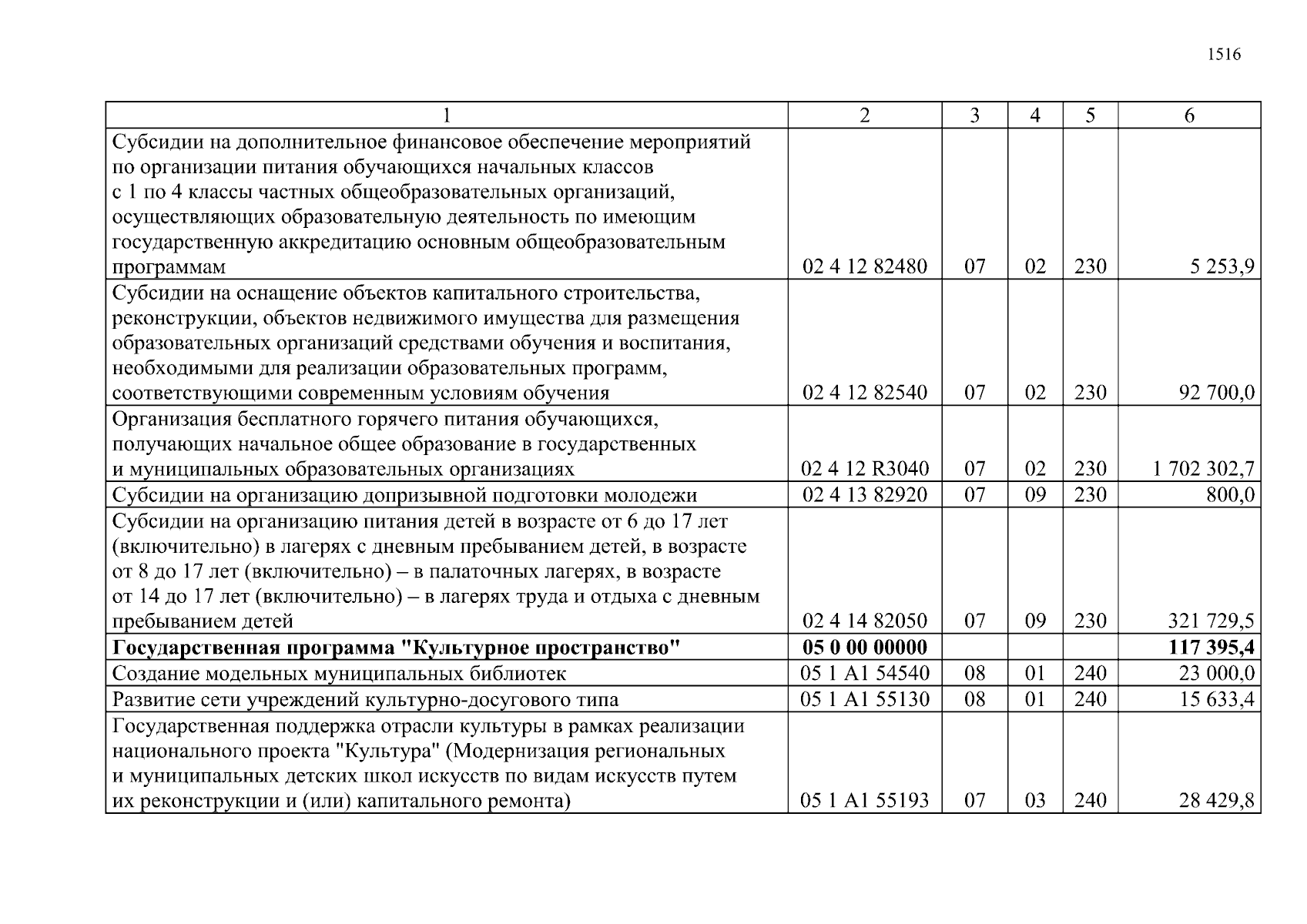 1516

| 1 | 2 | 3 | 4 | 5 | 6 |
|---|---|---|---|---|---|
| Субсидии на дополнительное финансовое обеспечение мероприятий по организации питания обучающихся начальных классов с 1 по 4 классы частных общеобразовательных организаций, осуществляющих образовательную деятельность по имеющим государственную аккредитацию основным общеобразовательным программам | 02 4 12 82480 | 07 | 02 | 230 | 5 253,9 |
| Субсидии на оснащение объектов капитального строительства, реконструкции, объектов недвижимого имущества для размещения образовательных организаций средствами обучения и воспитания, необходимыми для реализации образовательных программ, соответствующими современным условиям обучения | 02 4 12 82540 | 07 | 02 | 230 | 92 700,0 |
| Организация бесплатного горячего питания обучающихся, получающих начальное общее образование в государственных и муниципальных образовательных организациях | 02 4 12 R3040 | 07 | 02 | 230 | 1 702 302,7 |
| Субсидии на организацию допризывной подготовки молодежи | 02 4 13 82920 | 07 | 09 | 230 | 800,0 |
| Субсидии на организацию питания детей в возрасте от 6 до 17 лет (включительно) в лагерях с дневным пребыванием детей, в возрасте от 8 до 17 лет (включительно) – в палаточных лагерях, в возрасте от 14 до 17 лет (включительно) – в лагерях труда и отдыха с дневным пребыванием детей | 02 4 14 82050 | 07 | 09 | 230 | 321 729,5 |
| **Государственная программа "Культурное пространство"** | **05 0 00 00000** | | | | **117 395,4** |
| Создание модельных муниципальных библиотек | 05 1 A1 54540 | 08 | 01 | 240 | 23 000,0 |
| Развитие сети учреждений культурно-досугового типа | 05 1 A1 55130 | 08 | 01 | 240 | 15 633,4 |
| Государственная поддержка отрасли культуры в рамках реализации национального проекта "Культура" (Модернизация региональных и муниципальных детских школ искусств по видам искусств путем их реконструкции и (или) капитального ремонта) | 05 1 A1 55193 | 07 | 03 | 240 | 28 429,8 |